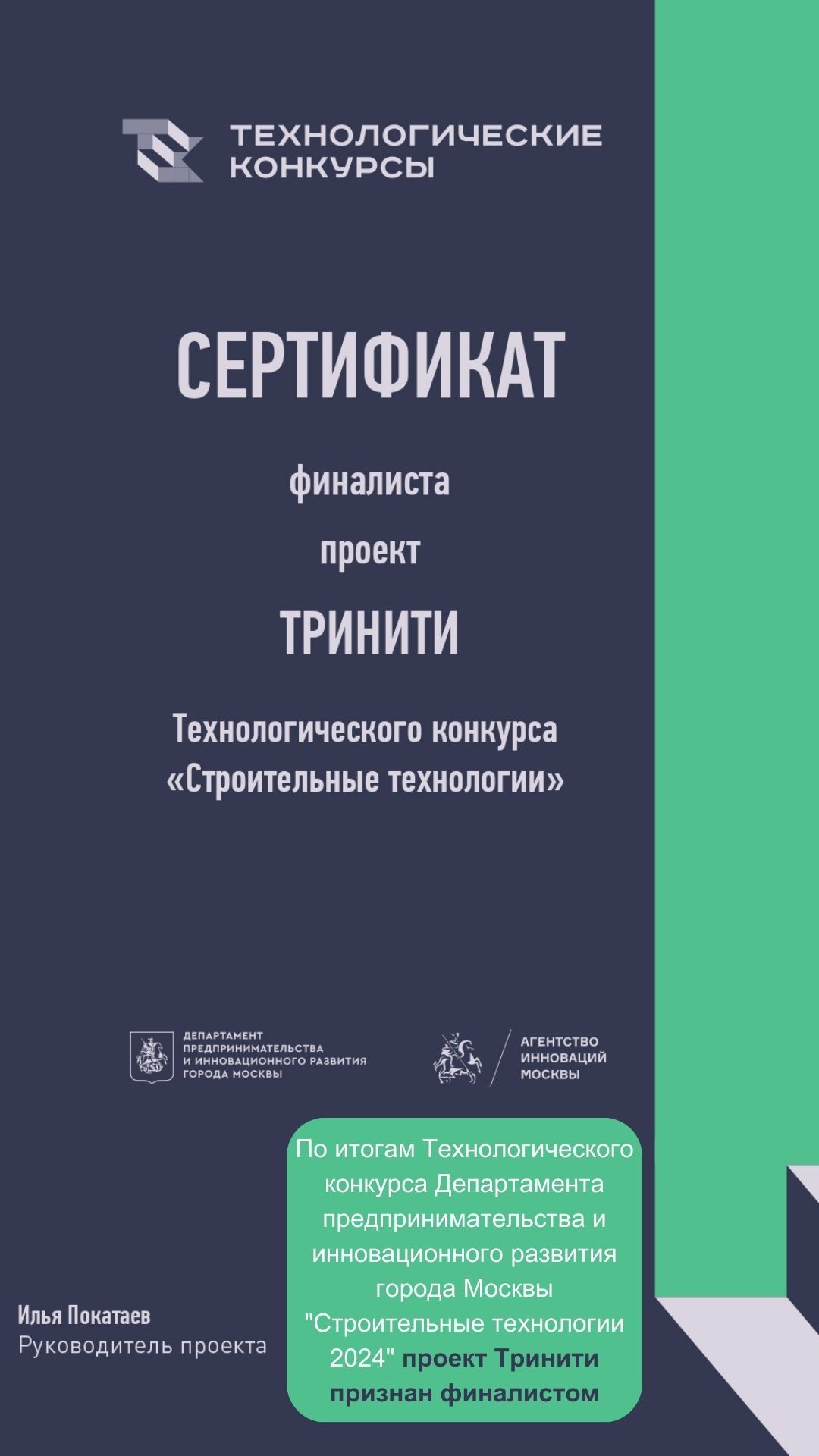 ТЕХНОЛОГИЧЕСКИЕ КОНКУРСЫ

СЕРТИФИКАТ

финалиста

проект

ТРИНИТИ

Технологического конкурса «Строительные технологии»

ДЕПАРТАМЕНТ ПРЕДПРИНИМАТЕЛЬСТВА И ИННОВАЦИОННОГО РАЗВИТИЯ ГОРОДА МОСКВЫ

АГЕНТСТВО ИННОВАЦИЙ МОСКВЫ

По итогам Технологического конкурса Департамента предпринимательства и инновационного развития города Москвы "Строительные технологии 2024" проект Тринити признан финалистом

Илья Покатаев
Руководитель проекта